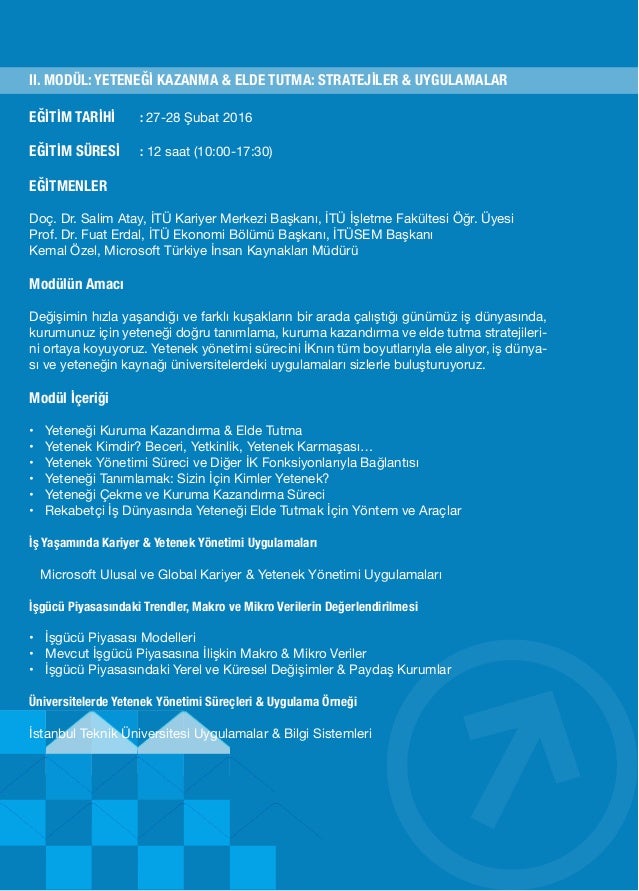 II. MODÜL: YETENEĞİ KAZANMA & ELDE TUTMA: STRATEJİLER & UYGULAMALAR

EĞİTİM TARİHİ : 27-28 Şubat 2016

EĞİTİM SÜRESİ : 12 saat (10:00-17:30)

EĞİTMENLER

Doç. Dr. Salim Atay, İTÜ Kariyer Merkezi Başkanı, İTÜ İşletme Fakültesi Öğr. Üyesi
Prof. Dr. Fuat Erdal, İTÜ Ekonomi Bölümü Başkanı, İTÜSEM Başkanı
Kemal Özel, Microsoft Türkiye İnsan Kaynakları Müdürü

Modülün Amacı

Değişimin hızla yaşandığı ve farklı kuşakların bir arada çalıştığı günümüz iş dünyasında, kurumunuz için yeteneği doğru tanımlama, kuruma kazandırma ve elde tutma stratejilerini ortaya koyuyoruz. Yetenek yönetimi sürecini İKnın tüm boyutlarıyla ele alıyor, iş dünyası ve yeteneğin kaynağı üniversitelerdeki uygulamaları sizlerle buluşturuyoruz.

Modül İçeriği

• Yeteneği Kuruma Kazandırma & Elde Tutma
• Yetenek Kimdir? Beceri, Yetkinlik, Yetenek Karmaşası…
• Yetenek Yönetimi Süreci ve Diğer İK Fonksiyonlarıyla Bağlantısı
• Yeteneği Tanımlamak: Sizin İçin Kimler Yetenek?
• Yeteneği Çekme ve Kuruma Kazandırma Süreci
• Rekabetçi İş Dünyasında Yeteneği Elde Tutmak İçin Yöntem ve Araçlar

İş Yaşamında Kariyer & Yetenek Yönetimi Uygulamaları

Microsoft Ulusal ve Global Kariyer & Yetenek Yönetimi Uygulamaları

İşgücü Piyasasındaki Trendler, Makro ve Mikro Verilerin Değerlendirilmesi

• İşgücü Piyasası Modelleri
• Mevcut İşgücü Piyasasına İlişkin Makro & Mikro Veriler
• İşgücü Piyasasındaki Yerel ve Küresel Değişimler & Paydaş Kurumlar

Üniversitelerde Yetenek Yönetimi Süreçleri & Uygulama Örneği

İstanbul Teknik Üniversitesi Uygulamalar & Bilgi Sistemleri